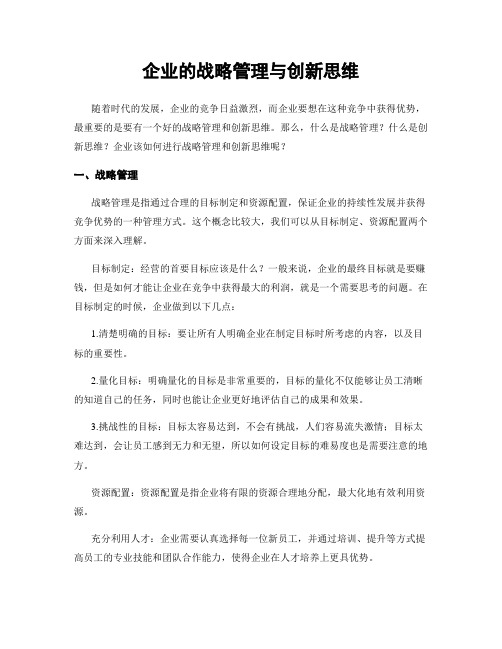 企业的战略管理与创新思维

随着时代的发展，企业的竞争日益激烈，而企业要想在这种竞争中获得优势，最重要的是要有一个好的战略管理和创新思维。那么，什么是战略管理？什么是创新思维？企业该如何进行战略管理和创新思维呢？

一、战略管理

战略管理是指通过合理的目标制定和资源配置，保证企业的持续性发展并获得竞争优势的一种管理方式。这个概念比较大，我们可以从目标制定、资源配置两个方面来深入理解。

目标制定：经营的首要目标应该是什么？一般来说，企业的最终目标就是要赚钱，但是如何才能让企业在竞争中获得最大的利润，就是一个需要思考的问题。在目标制定的时候，企业做到以下几点：

1.清楚明确的目标：要让所有人明确企业在制定目标时所考虑的内容，以及目标的重要性。

2.量化目标：明确量化的目标是非常重要的，目标的量化不仅能够让员工清晰的知道自己的任务，同时也能让企业更好地评估自己的成果和效果。

3.挑战性的目标：目标太容易达到，不会有挑战，人们容易流失激情；目标太难达到，会让员工感到无力和无望，所以如何设定目标的难易度也是需要注意的地方。

资源配置：资源配置是指企业将有限的资源合理地分配，最大化地有效利用资源。

充分利用人才：企业需要认真选择每一位新员工，并通过培训、提升等方式提高员工的专业技能和团队合作能力，使得企业在人才培养上更具优势。